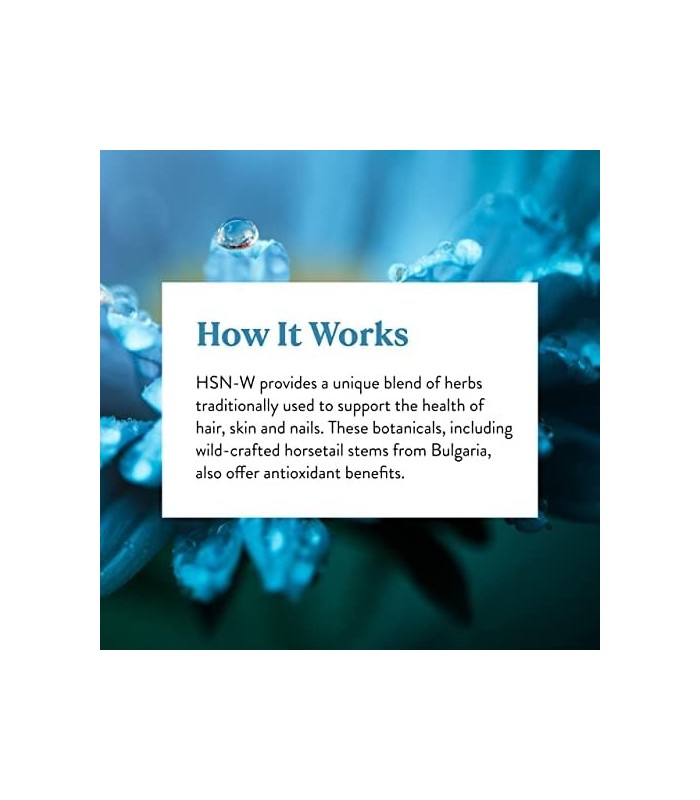 How It Works

HSN-W provides a unique blend of herbs traditionally used to support the health of hair, skin and nails. These botanicals, including wild-crafted horsetail stems from Bulgaria, also offer antioxidant benefits.